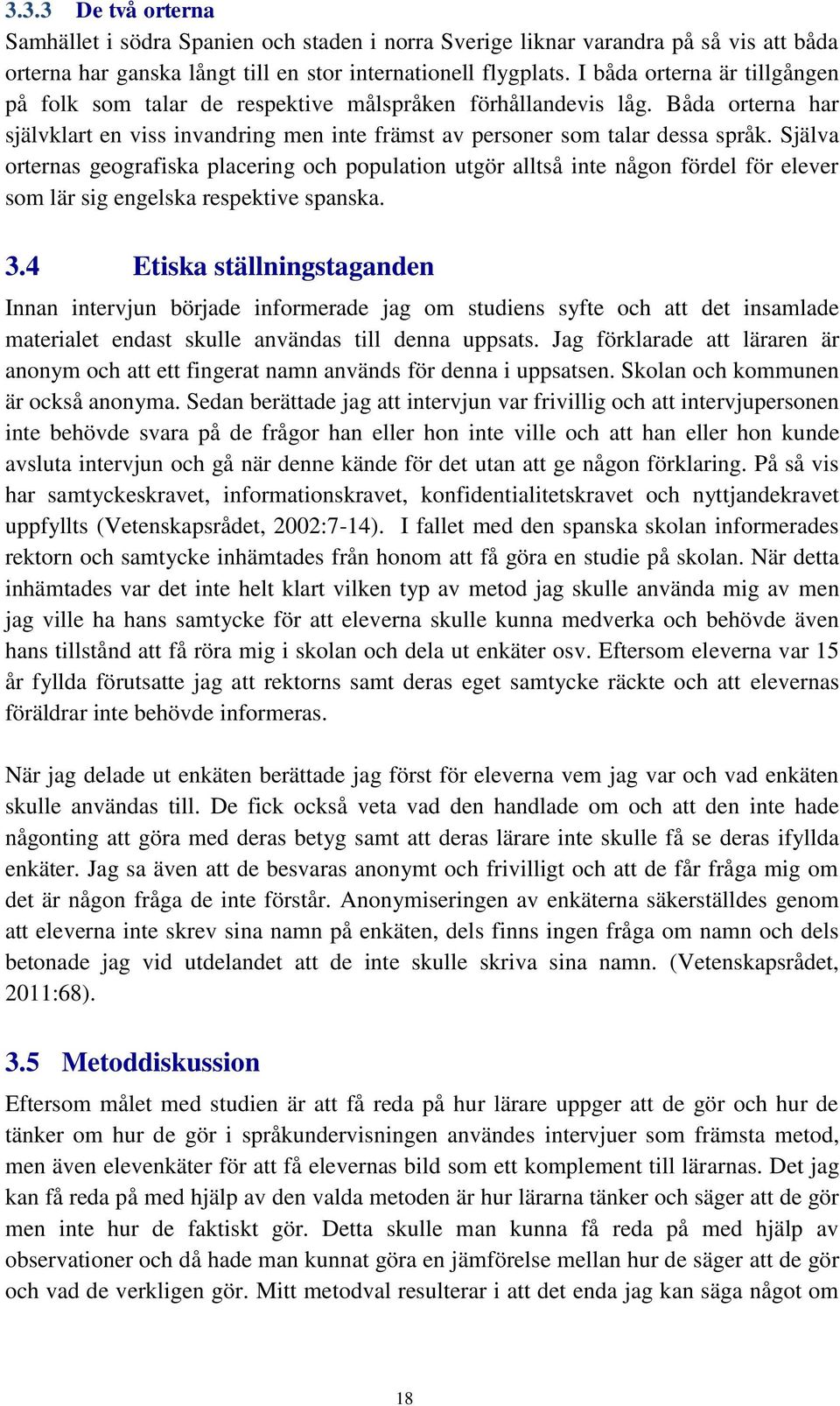 3.3.3 De två orterna

Samhället i södra Spanien och staden i norra Sverige liknar varandra på så vis att båda orterna har ganska långt till en stor internationell flygplats. I båda orterna är tillgången på folk som talar de respektive målspråken förhållandevis låg. Båda orterna har självklart en viss invandring men inte främst av personer som talar dessa språk. Själva orternas geografiska placering och population utgör alltså inte någon fördel för elever som lär sig engelska respektive spanska.

3.4 Etiska ställningstaganden

Innan intervjun började informerade jag om studiens syfte och att det insamlade materialet endast skulle användas till denna uppsats. Jag förklarade att läraren är anonym och att ett fingerat namn används för denna i uppsatsen. Skolan och kommunen är också anonyma. Sedan berättade jag att intervjun var frivillig och att intervjupersonen inte behövde svara på de frågor han eller hon inte ville och att han eller hon kunde avsluta intervjun och gå när denne kände för det utan att ge någon förklaring. På så vis har samtyckeskravet, informationskravet, konfidentialitetskravet och nyttjandekravet uppfyllts (Vetenskapsrådet, 2002:7-14). I fallet med den spanska skolan informerades rektorn och samtycke inhämtades från honom att få göra en studie på skolan. När detta inhämtades var det inte helt klart vilken typ av metod jag skulle använda mig av men jag ville ha hans samtycke för att eleverna skulle kunna medverka och behövde även hans tillstånd att få röra mig i skolan och dela ut enkäter osv. Eftersom eleverna var 15 år fyllda förutsatte jag att rektorns samt deras eget samtycke räckte och att elevernas föräldrar inte behövde informeras.

När jag delade ut enkäten berättade jag först för eleverna vem jag var och vad enkäten skulle användas till. De fick också veta vad den handlade om och att den inte hade någonting att göra med deras betyg samt att deras lärare inte skulle få se deras ifyllda enkäter. Jag sa även att de besvaras anonymt och frivilligt och att de får fråga mig om det är någon fråga de inte förstår. Anonymiseringen av enkäterna säkerställdes genom att eleverna inte skrev sina namn på enkäten, dels finns ingen fråga om namn och dels betonade jag vid utdelandet att de inte skulle skriva sina namn. (Vetenskapsrådet, 2011:68).

3.5 Metoddiskussion

Eftersom målet med studien är att få reda på hur lärare uppger att de gör och hur de tänker om hur de gör i språkundervisningen användes intervjuer som främsta metod, men även elevenkäter för att få elevernas bild som ett komplement till lärarnas. Det jag kan få reda på med hjälp av den valda metoden är hur lärarna tänker och säger att de gör men inte hur de faktiskt gör. Detta skulle man kunna få reda på med hjälp av observationer och då hade man kunnat göra en jämförelse mellan hur de säger att de gör och vad de verkligen gör. Mitt metodval resulterar i att det enda jag kan säga något om

18